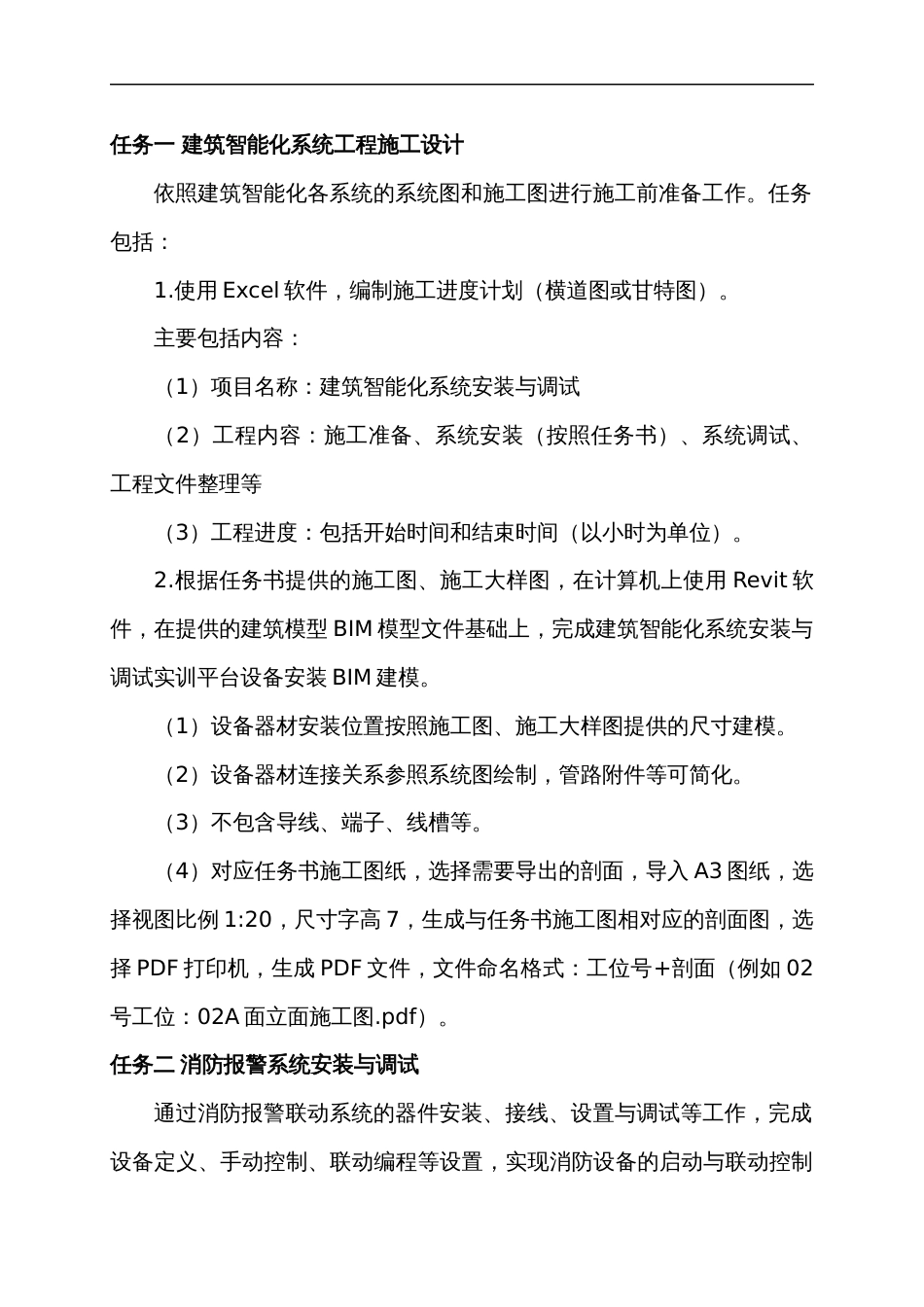 任务一 建筑智能化系统工程施工设计

依照建筑智能化各系统的系统图和施工图进行施工前准备工作。任务包括：

1.使用 Excel 软件，编制施工进度计划（横道图或甘特图）。

主要包括内容：

（1）项目名称：建筑智能化系统安装与调试

（2）工程内容：施工准备、系统安装（按照任务书）、系统调试、工程文件整理等

（3）工程进度：包括开始时间和结束时间（以小时为单位）。

2.根据任务书提供的施工图、施工大样图，在计算机上使用 Revit 软件，在提供的建筑模型 BIM 模型文件基础上，完成建筑智能化系统安装与调试实训平台设备安装 BIM 建模。

（1）设备器材安装位置按照施工图、施工大样图提供的尺寸建模。

（2）设备器材连接关系参照系统图绘制，管路附件等可简化。

（3）不包含导线、端子、线槽等。

（4）对应任务书施工图纸，选择需要导出的剖面，导入 A3 图纸，选择视图比例 1:20，尺寸字高 7，生成与任务书施工图相对应的剖面图，选择 PDF 打印机，生成 PDF 文件，文件命名格式：工位号+剖面（例如 02 号工位：02A 面立面施工图.pdf）。

任务二 消防报警系统安装与调试

通过消防报警联动系统的器件安装、接线、设置与调试等工作，完成设备定义、手动控制、联动编程等设置，实现消防设备的启动与联动控制